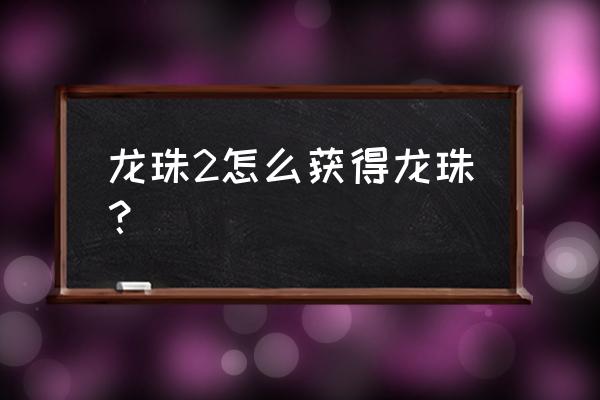 龙珠2怎么获得龙珠？